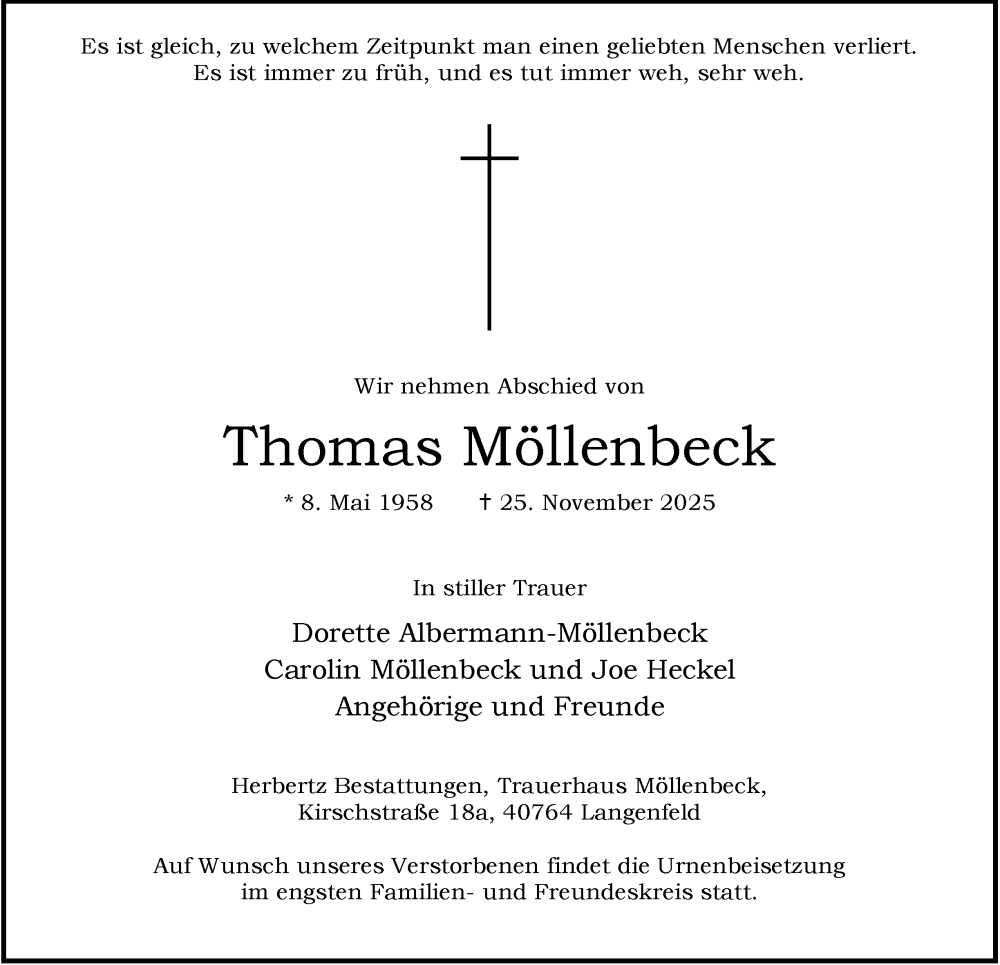 Es ist gleich, zu welchem Zeitpunkt man einen geliebten Menschen verliert.
Es ist immer zu früh, und es tut immer weh, sehr weh.

Wir nehmen Abschied von

Thomas Möllenbeck

* 8. Mai 1958 † 25. November 2025

In stiller Trauer

Dorette Albermann-Möllenbeck
Carolin Möllenbeck und Joe Heckel
Angehörige und Freunde

Herbertz Bestattungen, Trauerhaus Möllenbeck,
Kirschstraße 18a, 40764 Langenfeld

Auf Wunsch unseres Verstorbenen findet die Urnenbeisetzung
im engsten Familien- und Freundeskreis statt.